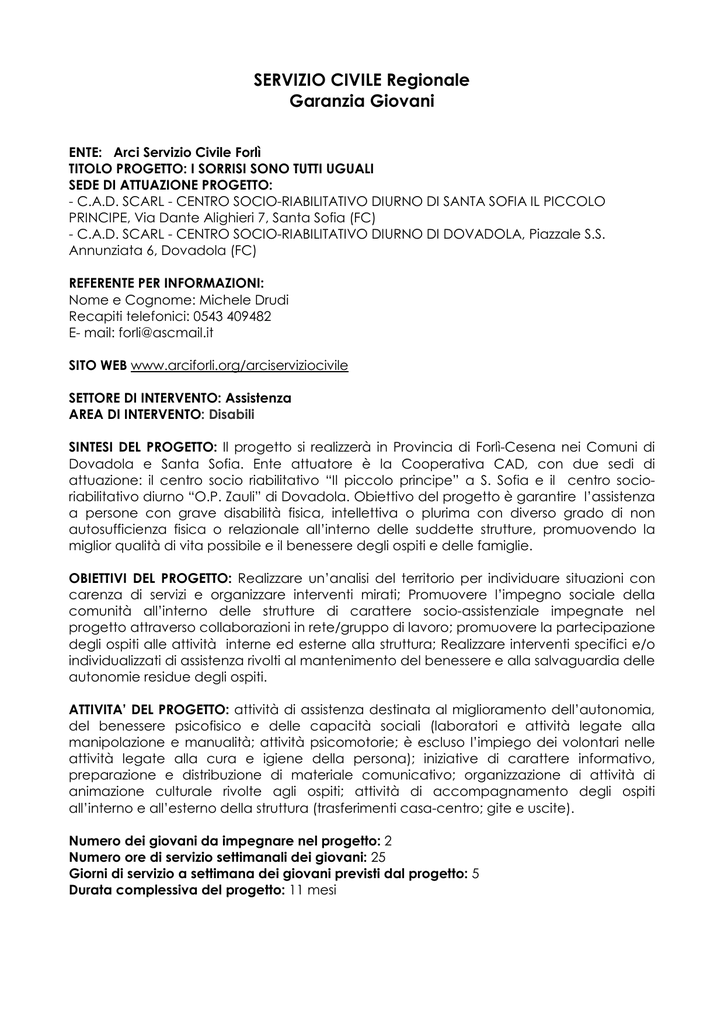 SERVIZIO CIVILE Regionale
Garanzia Giovani

ENTE: Arci Servizio Civile Forlì
TITOLO PROGETTO: I SORRISI SONO TUTTI UGUALI
SEDE DI ATTUAZIONE PROGETTO:
- C.A.D. SCARL - CENTRO SOCIO-RIABILITATIVO DIURNO DI SANTA SOFIA IL PICCOLO PRINCIPE, Via Dante Alighieri 7, Santa Sofia (FC)
- C.A.D. SCARL - CENTRO SOCIO-RIABILITATIVO DIURNO DI DOVADOLA, Piazzale S.S. Annunziata 6, Dovadola (FC)

REFERENTE PER INFORMAZIONI:
Nome e Cognome: Michele Drudi
Recapiti telefonici: 0543 409482
E- mail: forli@ascmail.it

SITO WEB www.arciforli.org/arciserviziocivile

SETTORE DI INTERVENTO: Assistenza
AREA DI INTERVENTO: Disabili

SINTESI DEL PROGETTO: Il progetto si realizzerà in Provincia di Forlì-Cesena nei Comuni di Dovadola e Santa Sofia. Ente attuatore è la Cooperativa CAD, con due sedi di attuazione: il centro socio riabilitativo "Il piccolo principe" a S. Sofia e il centro socio-riabilitativo diurno "O.P. Zauli" di Dovadola. Obiettivo del progetto è garantire l'assistenza a persone con grave disabilità fisica, intellettiva o plurima con diverso grado di non autosufficienza fisica o relazionale all'interno delle suddette strutture, promuovendo la miglior qualità di vita possibile e il benessere degli ospiti e delle famiglie.

OBIETTIVI DEL PROGETTO: Realizzare un'analisi del territorio per individuare situazioni con carenza di servizi e organizzare interventi mirati; Promuovere l'impegno sociale della comunità all'interno delle strutture di carattere socio-assistenziale impegnate nel progetto attraverso collaborazioni in rete/gruppo di lavoro; promuovere la partecipazione degli ospiti alle attività interne ed esterne alla struttura; Realizzare interventi specifici e/o individualizzati di assistenza rivolti al mantenimento del benessere e alla salvaguardia delle autonomie residue degli ospiti.

ATTIVITA' DEL PROGETTO: attività di assistenza destinata al miglioramento dell'autonomia, del benessere psicofisico e delle capacità sociali (laboratori e attività legate alla manipolazione e manualità; attività psicomotorie; è escluso l'impiego dei volontari nelle attività legate alla cura e igiene della persona); iniziative di carattere informativo, preparazione e distribuzione di materiale comunicativo; organizzazione di attività di animazione culturale rivolte agli ospiti; attività di accompagnamento degli ospiti all'interno e all'esterno della struttura (trasferimenti casa-centro; gite e uscite).

Numero dei giovani da impegnare nel progetto: 2
Numero ore di servizio settimanali dei giovani: 25
Giorni di servizio a settimana dei giovani previsti dal progetto: 5
Durata complessiva del progetto: 11 mesi